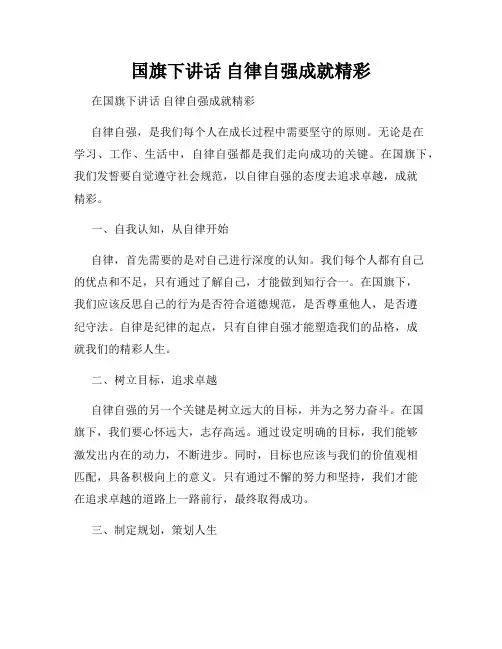 国旗下讲话 自律自强成就精彩

在国旗下讲话 自律自强成就精彩

自律自强，是我们每个人在成长过程中需要坚守的原则。无论是在学习、工作、生活中，自律自强都是我们走向成功的关键。在国旗下，我们发誓要自觉遵守社会规范，以自律自强的态度去追求卓越，成就精彩。

一、自我认知，从自律开始

自律，首先需要的是对自己进行深度的认知。我们每个人都有自己的优点和不足，只有通过了解自己，才能做到知行合一。在国旗下，我们应该反思自己的行为是否符合道德规范，是否尊重他人，是否遵纪守法。自律是纪律的起点，只有自律自强才能塑造我们的品格，成就我们的精彩人生。

二、树立目标，追求卓越

自律自强的另一个关键是树立远大的目标，并为之努力奋斗。在国旗下，我们要心怀远大，志存高远。通过设定明确的目标，我们能够激发出内在的动力，不断进步。同时，目标也应该与我们的价值观相匹配，具备积极向上的意义。只有通过不懈的努力和坚持，我们才能在追求卓越的道路上一路前行，最终取得成功。

三、制定规划，策划人生